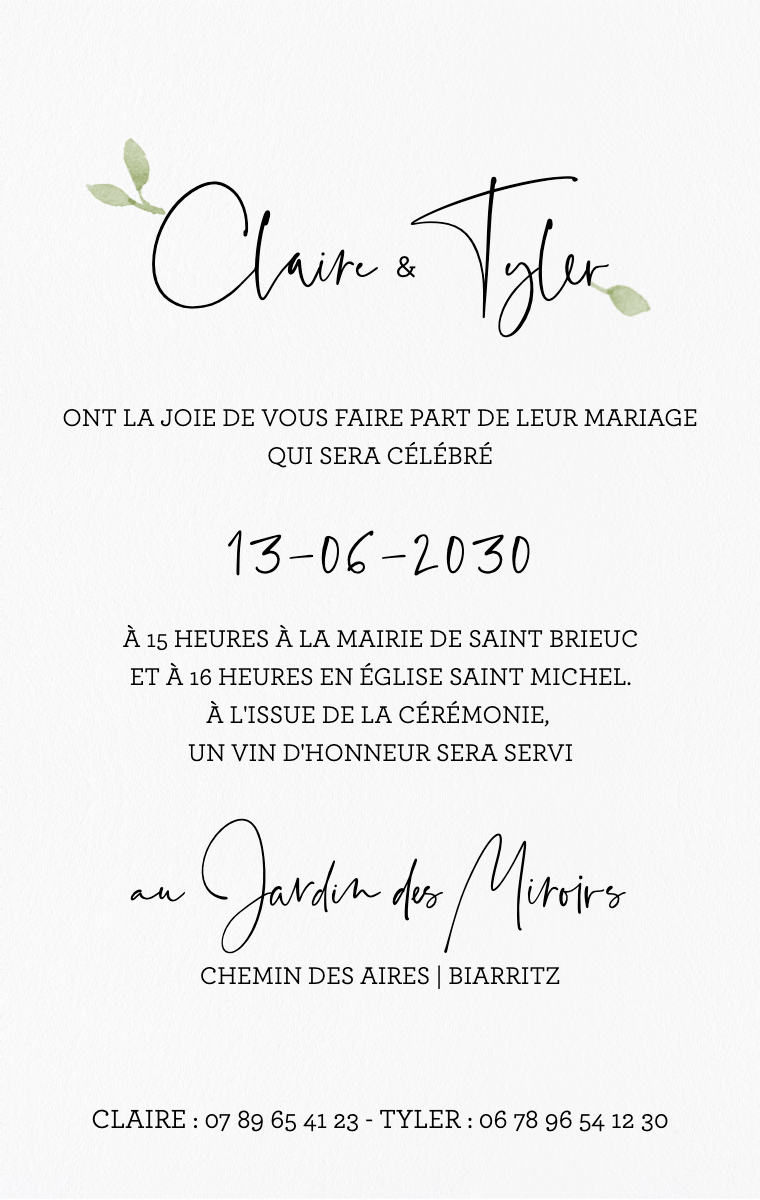 Claire & Tyler

ONT LA JOIE DE VOUS FAIRE PART DE LEUR MARIAGE
QUI SERA CÉLÉBRÉ

13-06-2030

À 15 HEURES À LA MAIRIE DE SAINT BRIEUC
ET À 16 HEURES EN ÉGLISE SAINT MICHEL.
À L'ISSUE DE LA CÉRÉMONIE,
UN VIN D'HONNEUR SERA SERVI

au Jardin des Miroirs
CHEMIN DES AIRES | BIARRITZ

CLAIRE : 07 89 65 41 23 - TYLER : 06 78 96 54 12 30